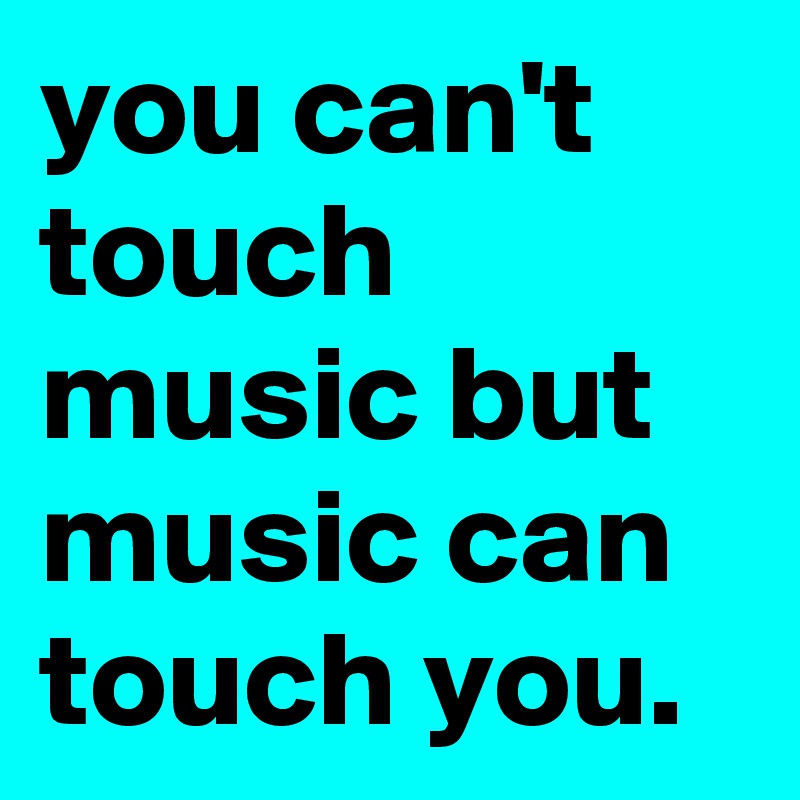 you can't touch music but music can touch you.